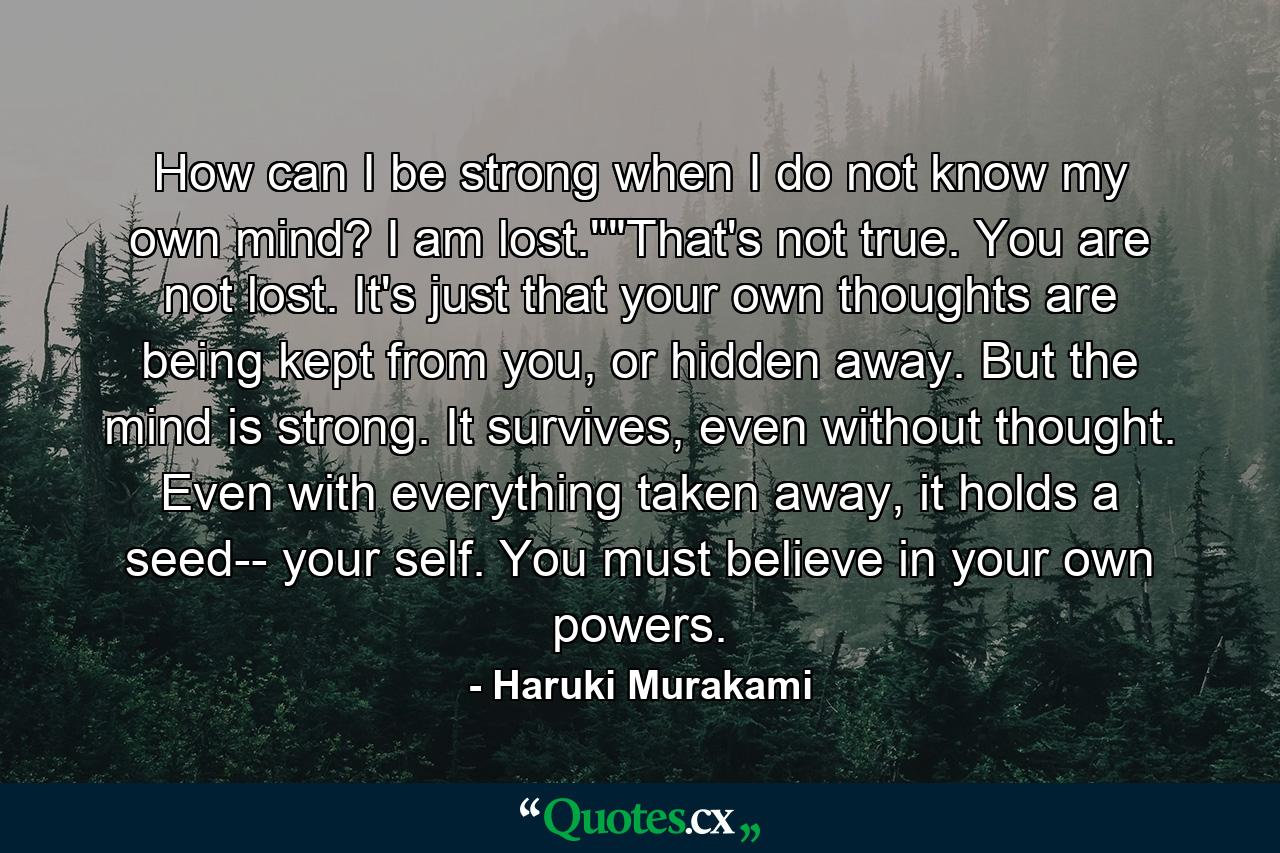 How can I be strong when I do not know my own mind? I am lost.""That's not true. You are not lost. It's just that your own thoughts are being kept from you, or hidden away. But the mind is strong. It survives, even without thought. Even with everything taken away, it holds a seed-- your self. You must believe in your own powers.

- Haruki Murakami

“Quotes.cx„